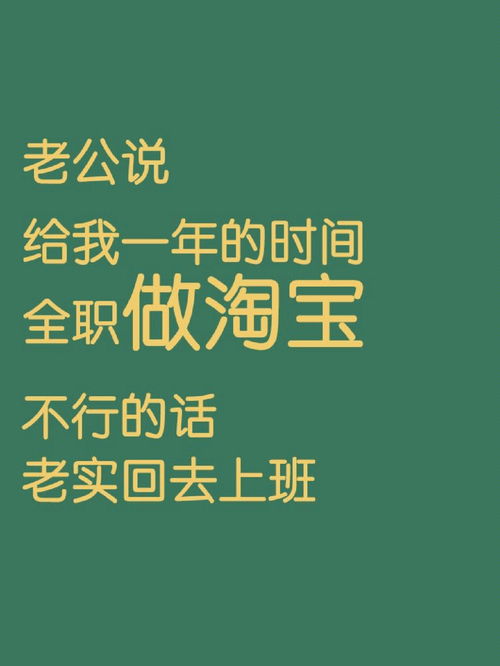 老公说

给我一年的时间
全职做淘宝

不行的话
老实回去上班